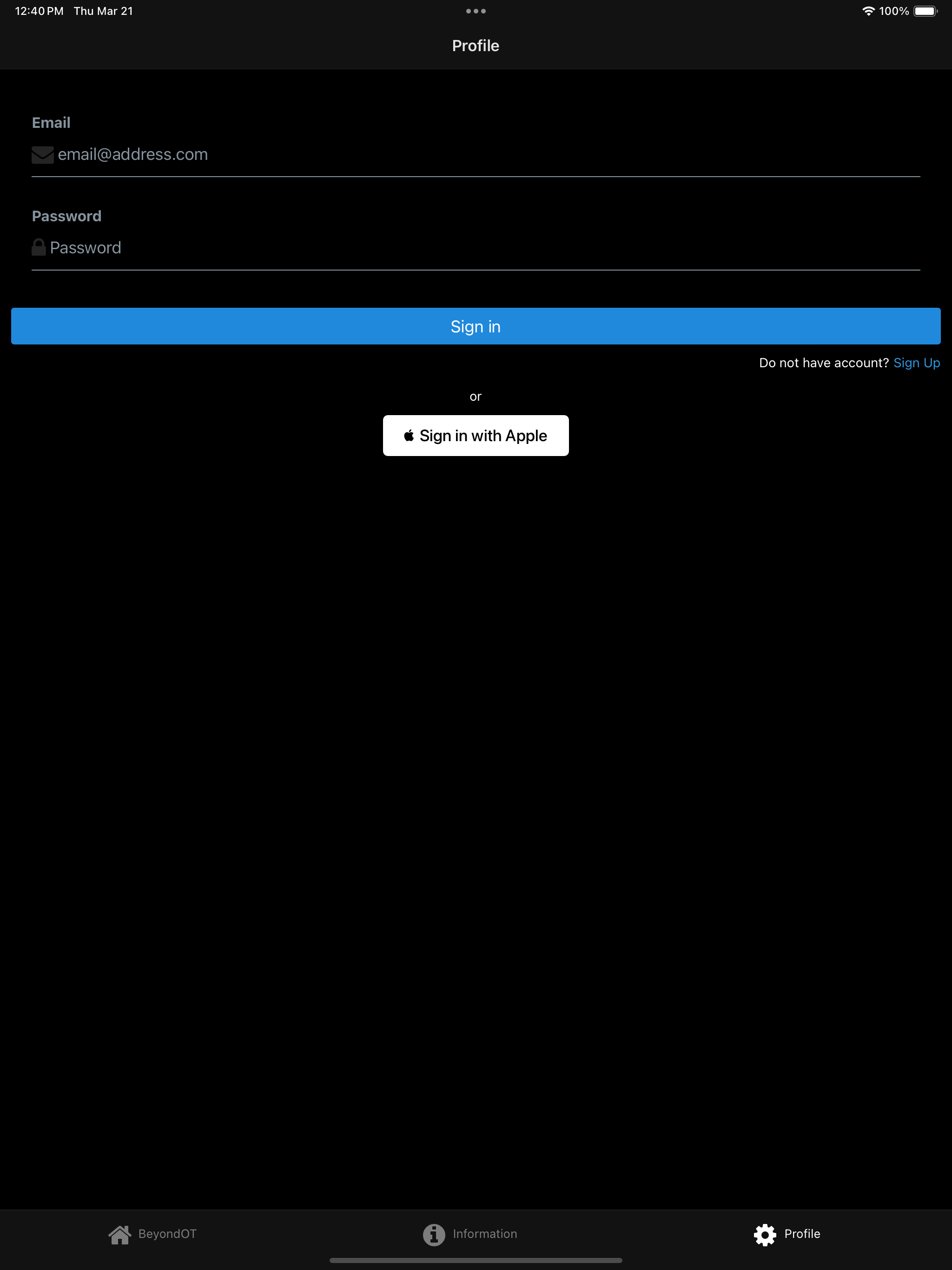 12:40 PM Thu Mar 21

100%

Profile

Email

email@address.com

Password

Password

Sign in

Do not have account? Sign Up

or

Sign in with Apple

BeyondOT

Information

Profile